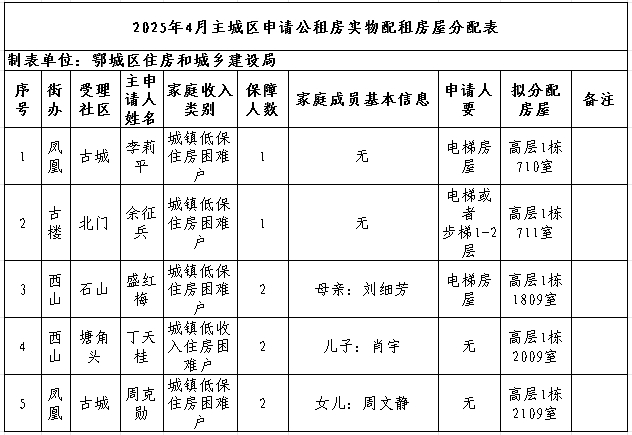 2025年4月主城区申请公租房实物配租房屋分配表

制表单位：鄂城区住房和城乡建设局

| 序号 | 街办 | 受理社区 | 主申请人姓名 | 家庭收入类别 | 保障人数 | 家庭成员基本信息 | 申请人要 | 拟分配房屋 | 备注 |
|---|---|---|---|---|---|---|---|---|---|
| 1 | 凤凰 | 古城 | 李莉平 | 城镇低保住房困难户 | 1 | 无 | 电梯房屋 | 高层1栋710室 | |
| 2 | 古楼 | 北门 | 余征兵 | 城镇低保住房困难户 | 1 | 无 | 电梯或者步梯1-2层 | 高层1栋711室 | |
| 3 | 西山 | 石山 | 盛红梅 | 城镇低保住房困难户 | 2 | 母亲：刘细芳 | 电梯房屋 | 高层1栋1809室 | |
| 4 | 西山 | 塘角头 | 丁天桂 | 城镇低收入住房困难户 | 2 | 儿子：肖宇 | 无 | 高层1栋2009室 | |
| 5 | 凤凰 | 古城 | 周克勋 | 城镇低保住房困难户 | 2 | 女儿：周文静 | 无 | 高层1栋2109室 | |